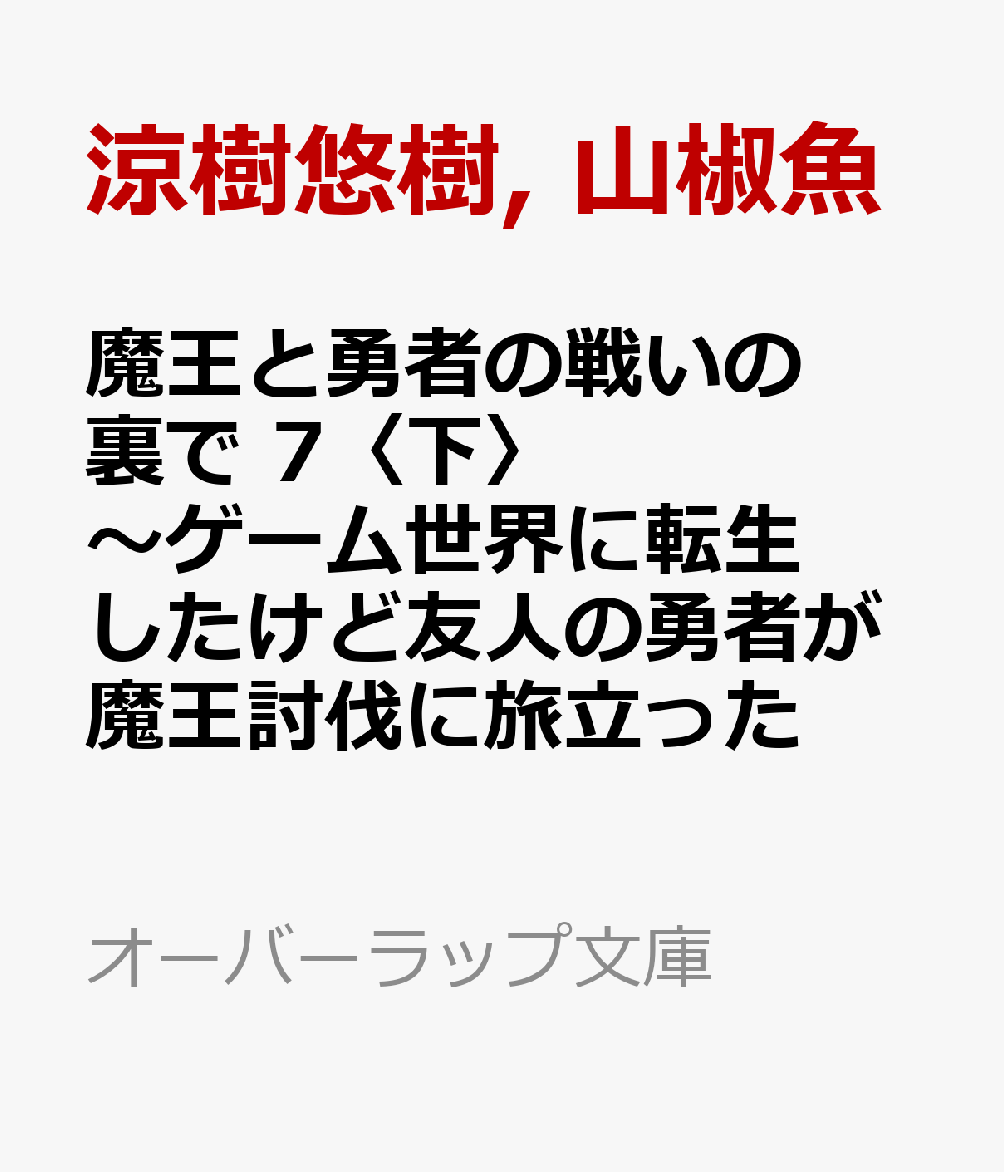 涼樹悠樹, 山椒魚

魔王と勇者の戦いの裏で 7〈下〉 ～ゲーム世界に転生したけど友人の勇者が魔王討伐に旅立った

オーバーラップ文庫